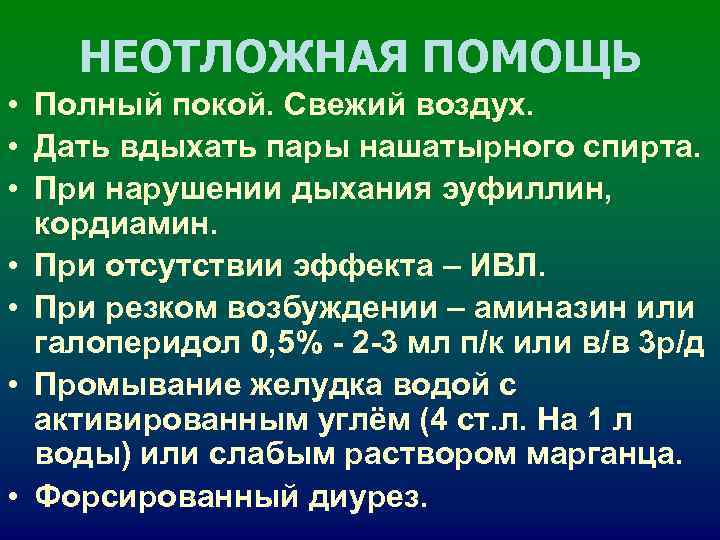 НЕОТЛОЖНАЯ ПОМОЩЬ

• Полный покой. Свежий воздух.
• Дать вдыхать пары нашатырного спирта.
• При нарушении дыхания эуфиллин, кордиамин.
• При отсутствии эффекта – ИВЛ.
• При резком возбуждении – аминазин или галоперидол 0,5% - 2-3 мл п/к или в/в 3р/д
• Промывание желудка водой с активированным углём (4 ст.л. На 1 л воды) или слабым раствором марганца.
• Форсированный диурез.